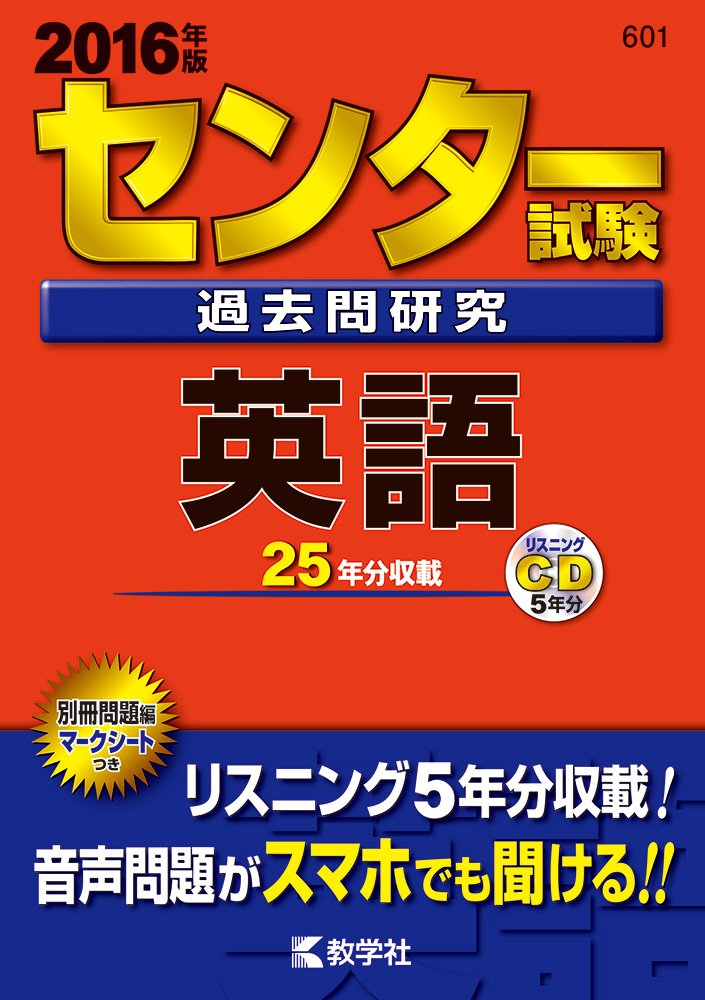 2016年版

601

センター試験

過去問研究

英語

25年分収載

リスニング
CD
5年分

別冊問題編
マークシート
つき

リスニング5年分収載！
音声問題がスマホでも聞ける!!

教学社